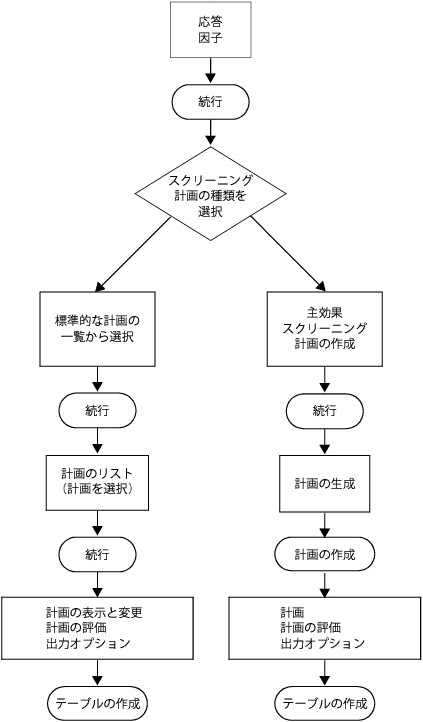 応答
因子

続行

スクリーニング
計画の種類を
選択

標準的な計画の
一覧から選択

続行

計画のリスト
（計画を選択）

続行

計画の表示と変更
計画の評価
出力オプション

テーブルの作成

主効果
スクリーニング
計画の作成

続行

計画の生成

計画の作成

計画
計画の評価
出力オプション

テーブルの作成